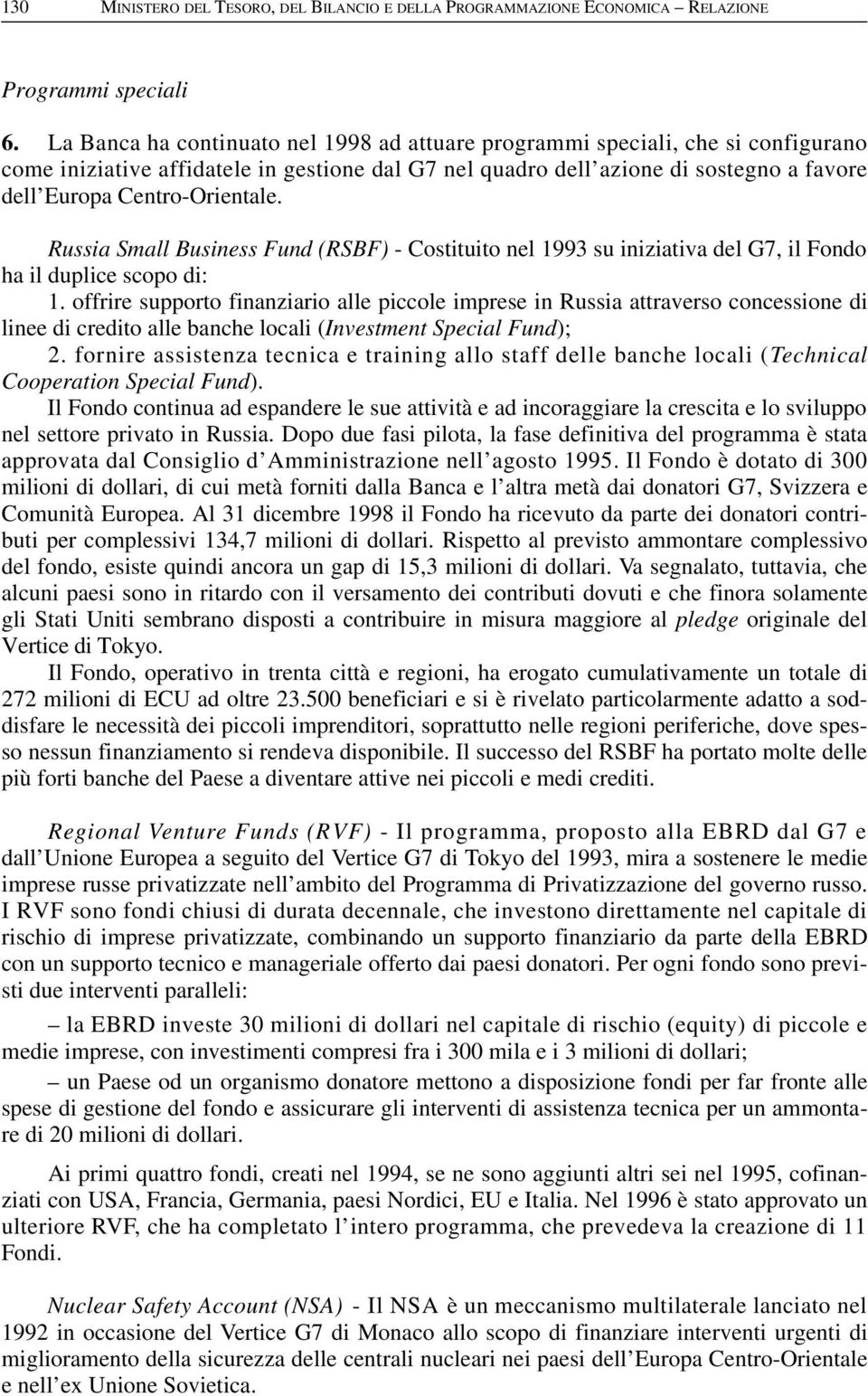 130 MINISTERO DEL TESORO, DEL BILANCIO E DELLA PROGRAMMAZIONE ECONOMICA – RELAZIONE

Programmi speciali

6. La Banca ha continuato nel 1998 ad attuare programmi speciali, che si configurano come iniziative affidatele in gestione dal G7 nel quadro dell'azione di sostegno a favore dell'Europa Centro-Orientale.

Russia Small Business Fund (RSBF) - Costituito nel 1993 su iniziativa del G7, il Fondo ha il duplice scopo di:
1. offrire supporto finanziario alle piccole imprese in Russia attraverso concessione di linee di credito alle banche locali (Investment Special Fund);
2. fornire assistenza tecnica e training allo staff delle banche locali (Technical Cooperation Special Fund).
Il Fondo continua ad espandere le sue attività e ad incoraggiare la crescita e lo sviluppo nel settore privato in Russia. Dopo due fasi pilota, la fase definitiva del programma è stata approvata dal Consiglio d'Amministrazione nell'agosto 1995. Il Fondo è dotato di 300 milioni di dollari, di cui metà forniti dalla Banca e l'altra metà dai donatori G7, Svizzera e Comunità Europea. Al 31 dicembre 1998 il Fondo ha ricevuto da parte dei donatori contributi per complessivi 134,7 milioni di dollari. Rispetto al previsto ammontare complessivo del fondo, esiste quindi ancora un gap di 15,3 milioni di dollari. Va segnalato, tuttavia, che alcuni paesi sono in ritardo con il versamento dei contributi dovuti e che finora solamente gli Stati Uniti sembrano disposti a contribuire in misura maggiore al pledge originale del Vertice di Tokyo.
Il Fondo, operativo in trenta città e regioni, ha erogato cumulativamente un totale di 272 milioni di ECU ad oltre 23.500 beneficiari e si è rivelato particolarmente adatto a soddisfare le necessità dei piccoli imprenditori, soprattutto nelle regioni periferiche, dove spesso nessun finanziamento si rendeva disponibile. Il successo del RSBF ha portato molte delle più forti banche del Paese a diventare attive nei piccoli e medi crediti.

Regional Venture Funds (RVF) - Il programma, proposto alla EBRD dal G7 e dall'Unione Europea a seguito del Vertice G7 di Tokyo del 1993, mira a sostenere le medie imprese russe privatizzate nell'ambito del Programma di Privatizzazione del governo russo. I RVF sono fondi chiusi di durata decennale, che investono direttamente nel capitale di rischio di imprese privatizzate, combinando un supporto finanziario da parte della EBRD con un supporto tecnico e manageriale offerto dai paesi donatori. Per ogni fondo sono previsti due interventi paralleli:

– la EBRD investe 30 milioni di dollari nel capitale di rischio (equity) di piccole e medie imprese, con investimenti compresi fra i 300 mila e i 3 milioni di dollari;

– un Paese od un organismo donatore mettono a disposizione fondi per far fronte alle spese di gestione del fondo e assicurare gli interventi di assistenza tecnica per un ammontare di 20 milioni di dollari.

Ai primi quattro fondi, creati nel 1994, se ne sono aggiunti altri sei nel 1995, cofinanziati con USA, Francia, Germania, paesi Nordici, EU e Italia. Nel 1996 è stato approvato un ulteriore RVF, che ha completato l'intero programma, che prevedeva la creazione di 11 Fondi.

Nuclear Safety Account (NSA) - Il NSA è un meccanismo multilaterale lanciato nel 1992 in occasione del Vertice G7 di Monaco allo scopo di finanziare interventi urgenti di miglioramento della sicurezza delle centrali nucleari nei paesi dell'Europa Centro-Orientale e nell'ex Unione Sovietica.